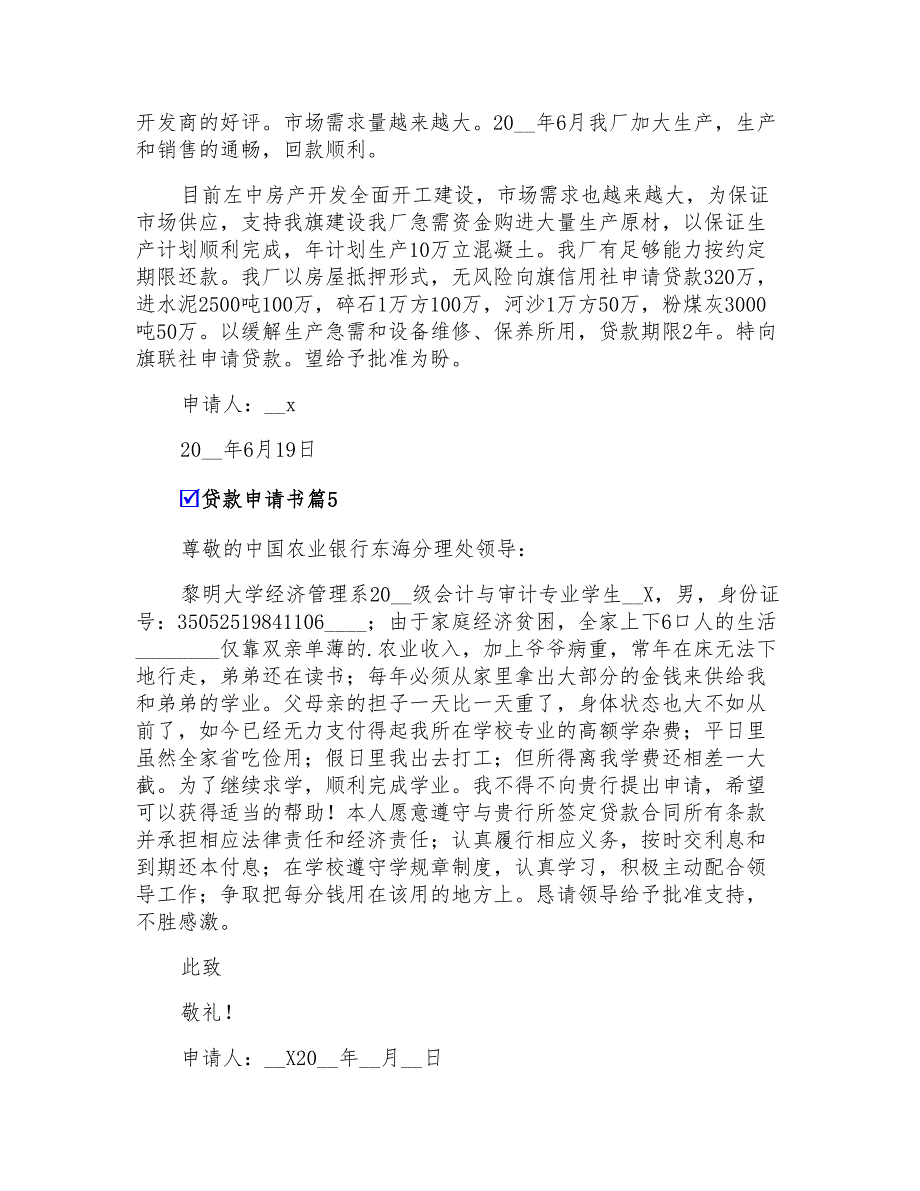 开发商的好评。市场需求量越来越大。20__年6月我厂加大生产，生产和销售的通畅，回款顺利。

目前左中房产开发全面开工建设，市场需求也越来越大，为保证市场供应，支持我旗建设我厂急需资金购进大量生产原材，以保证生产计划顺利完成，年计划生产10万立混凝土。我厂有足够能力按约定期限还款。我厂以房屋抵押形式，无风险向旗信用社申请贷款320万，进水泥2500吨100万，碎石1万方100万，河沙1万方50万，粉煤灰3000吨50万。以缓解生产急需和设备维修、保养所用，贷款期限2年。特向旗联社申请贷款。望给予批准为盼。

申请人：__x

20__年6月19日

☑贷款申请书篇5

尊敬的中国农业银行东海分理处领导：

黎明大学经济管理系20__级会计与审计专业学生__X，男，身份证号：35052519841106____；由于家庭经济贫困，全家上下6口人的生活________仅靠双亲单薄的.农业收入，加上爷爷病重，常年在床无法下地行走，弟弟还在读书；每年必须从家里拿出大部分的金钱来供给我和弟弟的学业。父母亲的担子一天比一天重了，身体状态也大不如从前了，如今已经无力支付得起我所在学校专业的高额学杂费；平日里虽然全家省吃俭用；假日里我出去打工；但所得离我学费还相差一大截。为了继续求学，顺利完成学业。我不得不向贵行提出申请，希望可以获得适当的帮助！本人愿意遵守与贵行所签定贷款合同所有条款并承担相应法律责任和经济责任；认真履行相应义务，按时交利息和到期还本付息；在学校遵守学规章制度，认真学习，积极主动配合领导工作；争取把每分钱用在该用的地方上。恳请领导给予批准支持，不胜感激。

此致

敬礼！

申请人：__X20__年__月__日